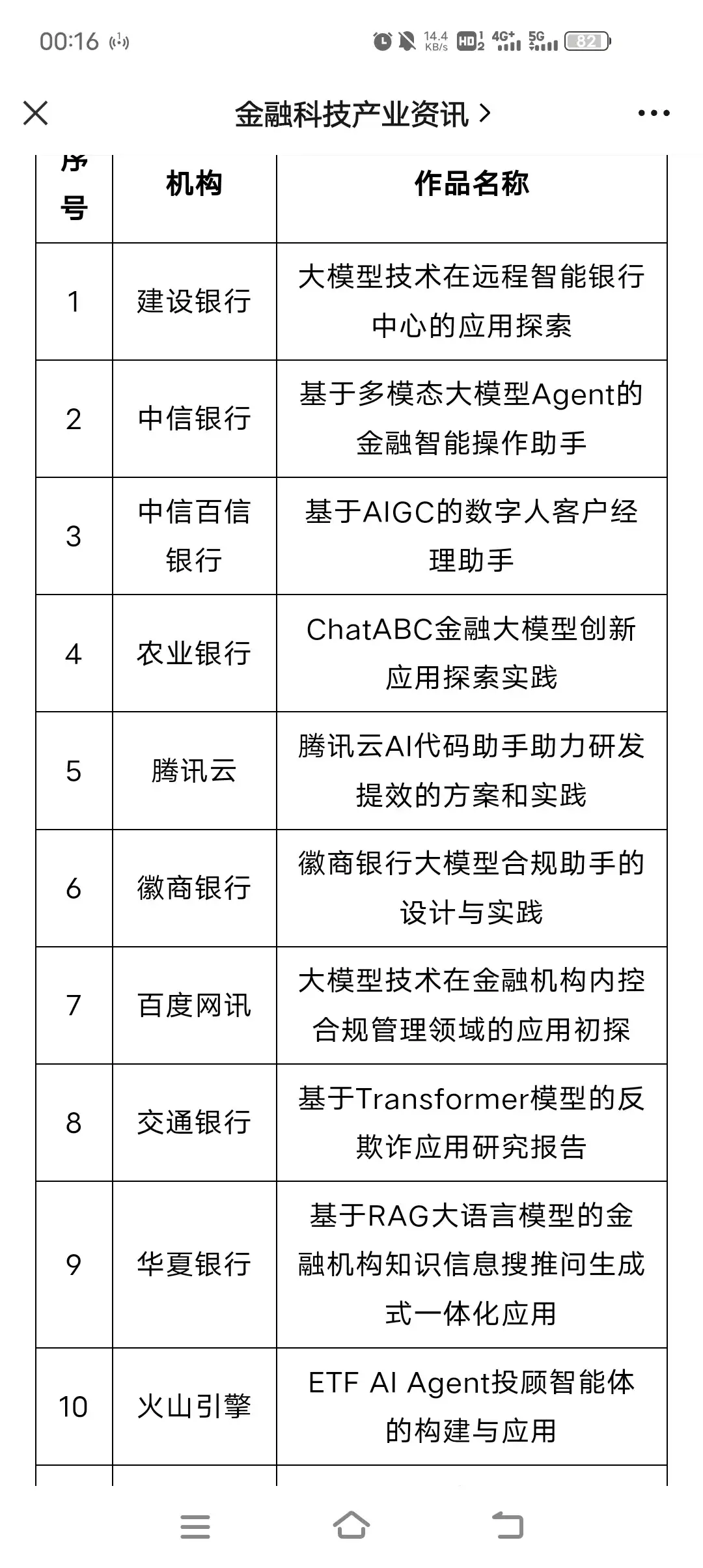 00:16 14.4 KB/s HD 2 4G+ 5G 82

金融科技产业资讯 >

| 序号 | 机构 | 作品名称 |
|---|---|---|
| 1 | 建设银行 | 大模型技术在远程智能银行中心的应用探索 |
| 2 | 中信银行 | 基于多模态大模型Agent的金融智能操作助手 |
| 3 | 中信百信银行 | 基于AIGC的数字人客户经理助手 |
| 4 | 农业银行 | ChatABC金融大模型创新应用探索实践 |
| 5 | 腾讯云 | 腾讯云AI代码助手助力研发提效的方案和实践 |
| 6 | 徽商银行 | 徽商银行大模型合规助手的设计与实践 |
| 7 | 百度网讯 | 大模型技术在金融机构内控合规管理领域的应用初探 |
| 8 | 交通银行 | 基于Transformer模型的反欺诈应用研究报告 |
| 9 | 华夏银行 | 基于RAG大语言模型的金融机构知识信息搜推问生成式一体化应用 |
| 10 | 火山引擎 | ETF AI Agent投顾智能体的构建与应用 |